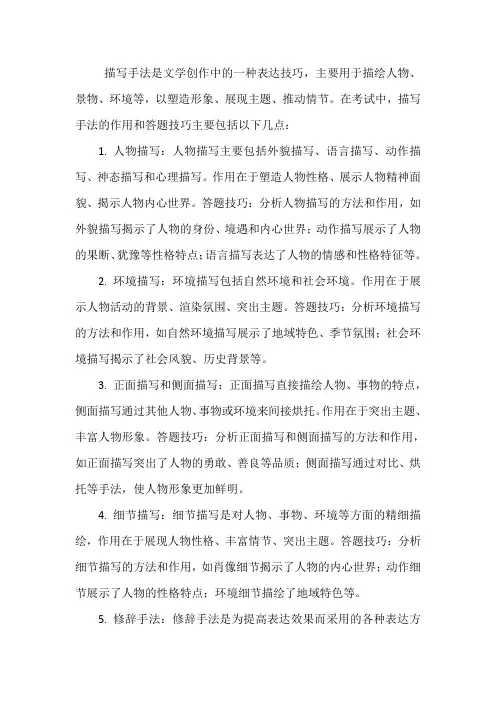 描写手法是文学创作中的一种表达技巧，主要用于描绘人物、景物、环境等，以塑造形象、展现主题、推动情节。在考试中，描写手法的作用和答题技巧主要包括以下几点：

1. 人物描写：人物描写主要包括外貌描写、语言描写、动作描写、神态描写和心理描写。作用在于塑造人物性格、展示人物精神面貌、揭示人物内心世界。答题技巧：分析人物描写的方法和作用，如外貌描写揭示了人物的身份、境遇和内心世界；动作描写展示了人物的果断、犹豫等性格特点；语言描写表达了人物的情感和性格特征等。

2. 环境描写：环境描写包括自然环境和社会环境。作用在于展示人物活动的背景、渲染氛围、突出主题。答题技巧：分析环境描写的方法和作用，如自然环境描写展示了地域特色、季节氛围；社会环境描写揭示了社会风貌、历史背景等。

3. 正面描写和侧面描写：正面描写直接描绘人物、事物的特点，侧面描写通过其他人物、事物或环境来间接烘托。作用在于突出主题、丰富人物形象。答题技巧：分析正面描写和侧面描写的方法和作用，如正面描写突出了人物的勇敢、善良等品质；侧面描写通过对比、烘托等手法，使人物形象更加鲜明。

4. 细节描写：细节描写是对人物、事物、环境等方面的精细描绘，作用在于展现人物性格、丰富情节、突出主题。答题技巧：分析细节描写的方法和作用，如肖像细节揭示了人物的内心世界；动作细节展示了人物的性格特点；环境细节描绘了地域特色等。

5. 修辞手法：修辞手法是为提高表达效果而采用的各种表达方